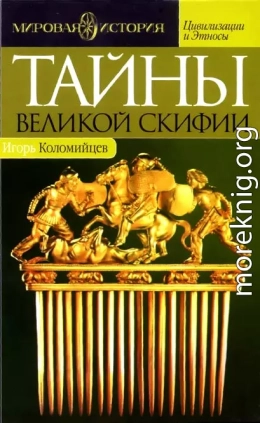 МИРОВАЯ ИСТОРИЯ

Цивилизации и Этносы

ТАЙНЫ

ВЕЛИКОЙ СКИФИИ

Игорь Коломийцев

moreknig.org